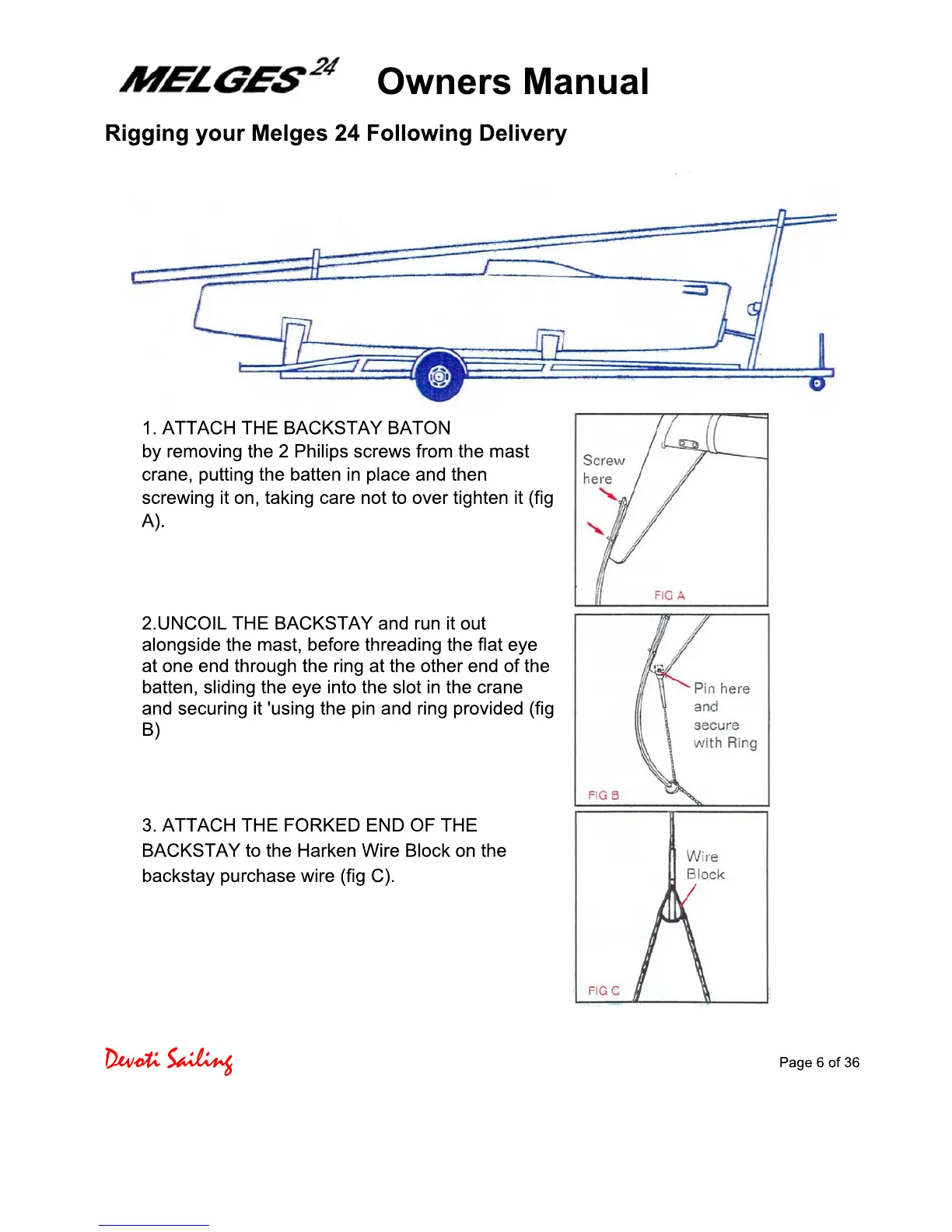 MELGES 24 Owners Manual

Rigging your Melges 24 Following Delivery

1. ATTACH THE BACKSTAY BATON by removing the 2 Philips screws from the mast crane, putting the batten in place and then screwing it on, taking care not to over tighten it (fig A).

Screw here

FIG A

2.UNCOIL THE BACKSTAY and run it out alongside the mast, before threading the flat eye at one end through the ring at the other end of the batten, sliding the eye into the slot in the crane and securing it 'using the pin and ring provided (fig B)

Pin here and secure with Ring

FIG B

3. ATTACH THE FORKED END OF THE BACKSTAY to the Harken Wire Block on the backstay purchase wire (fig C).

Wire Block

FIG C

Devoti Sailing

Page 6 of 36